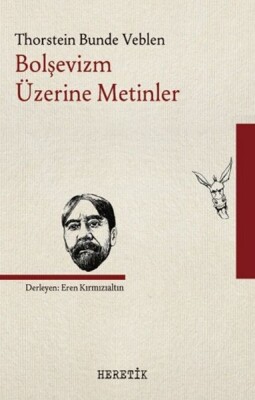 Thorstein Bunde Veblen
Bolşevizm
Üzerine Metinler

Derleyen: Eren Kırmızıaltın

HERETİK